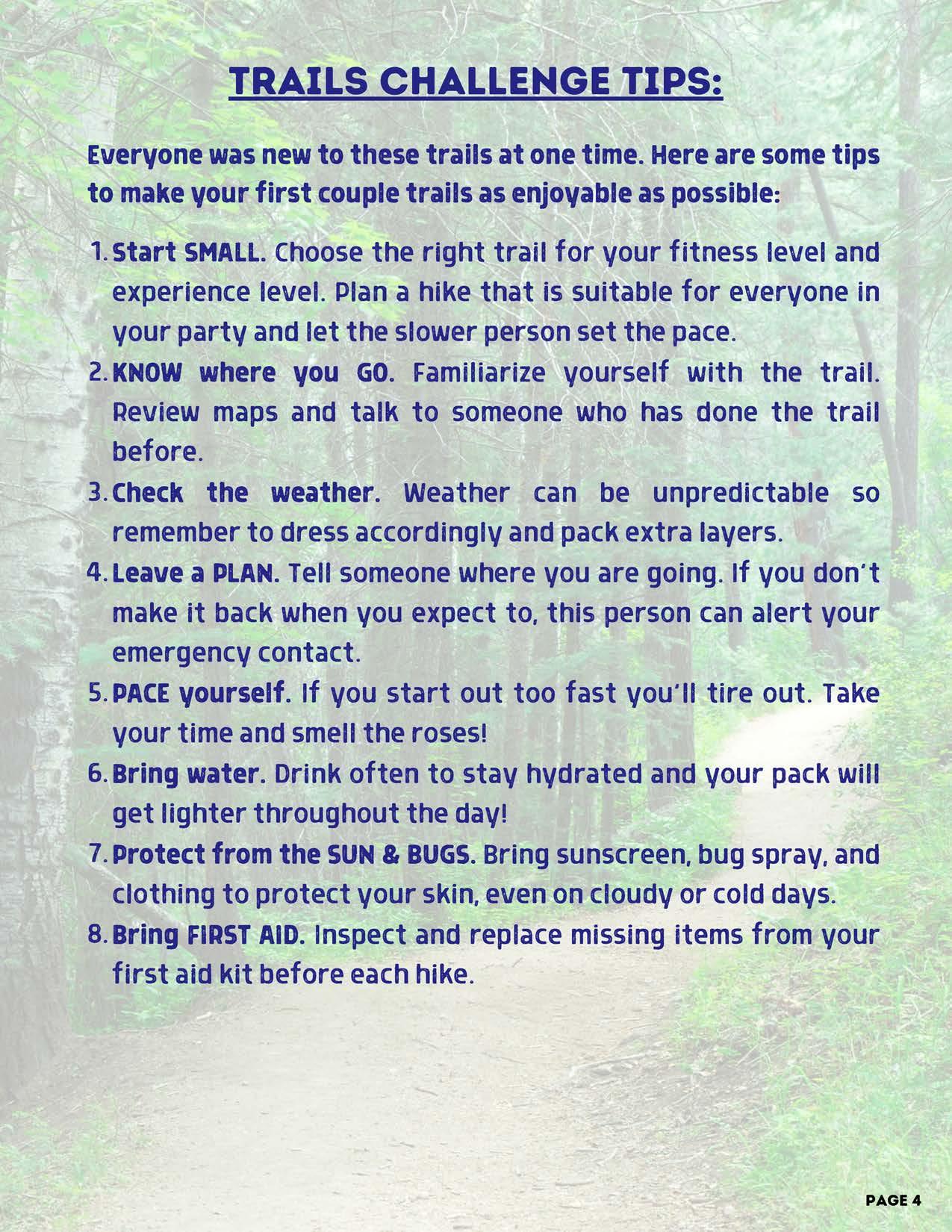 TRAILS CHALLENGE TIPS:

Everyone was new to these trails at one time. Here are some tips to make your first couple trails as enjoyable as possible:

1. Start SMALL. Choose the right trail for your fitness level and experience level. Plan a hike that is suitable for everyone in your party and let the slower person set the pace.
2. KNOW where you GO. Familiarize yourself with the trail. Review maps and talk to someone who has done the trail before.
3. Check the weather. Weather can be unpredictable so remember to dress accordingly and pack extra layers.
4. Leave a PLAN. Tell someone where you are going. If you don't make it back when you expect to, this person can alert your emergency contact.
5. PACE yourself. If you start out too fast you'll tire out. Take your time and smell the roses!
6. Bring water. Drink often to stay hydrated and your pack will get lighter throughout the day!
7. Protect from the SUN & BUGS. Bring sunscreen, bug spray, and clothing to protect your skin, even on cloudy or cold days.
8. Bring FIRST AID. Inspect and replace missing items from your first aid kit before each hike.

PAGE 4